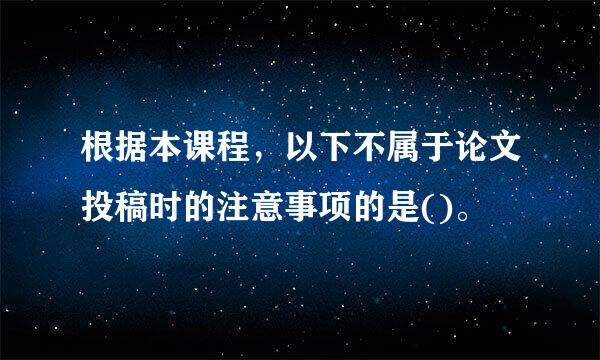 根据本课程，以下不属于论文投稿时的注意事项的是()。